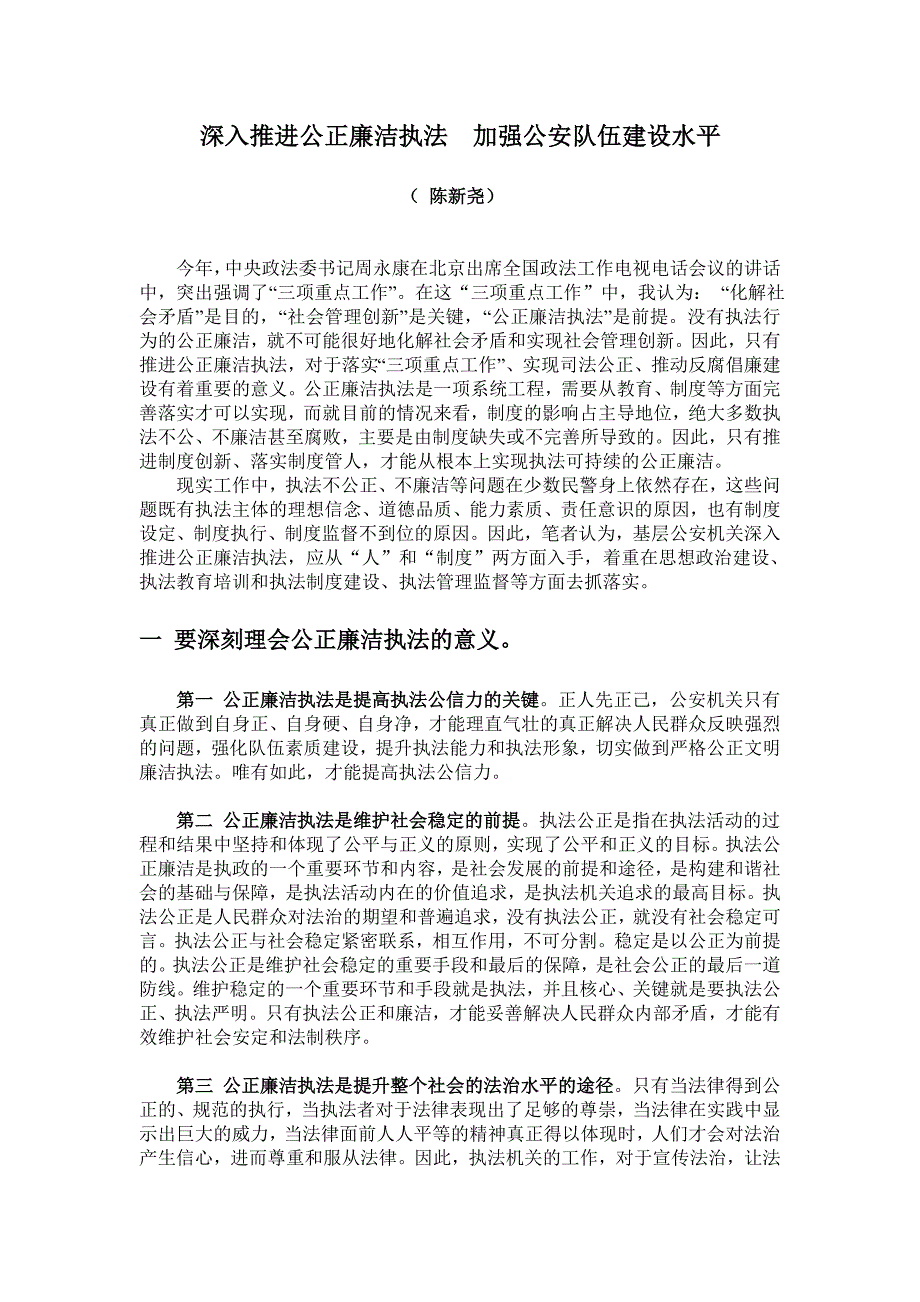 深入推进公正廉洁执法　加强公安队伍建设水平

（ 陈新尧）

今年，中央政法委书记周永康在北京出席全国政法工作电视电话会议的讲话中，突出强调了“三项重点工作”。在这“三项重点工作”中，我认为：“化解社会矛盾”是目的，“社会管理创新”是关键，“公正廉洁执法”是前提。没有执法行为的公正廉洁，就不可能很好地化解社会矛盾和实现社会管理创新。因此，只有推进公正廉洁执法，对于落实“三项重点工作”、实现司法公正、推动反腐倡廉建设有着重要的意义。公正廉洁执法是一项系统工程，需要从教育、制度等方面完善落实才可以实现，而就目前的情况来看，制度的影响占主导地位，绝大多数执法不公、不廉洁甚至腐败，主要是由制度缺失或不完善所导致的。因此，只有推进制度创新、落实制度管人，才能从根本上实现执法可持续的公正廉洁。

现实工作中，执法不公正、不廉洁等问题在少数民警身上依然存在，这些问题既有执法主体的理想信念、道德品质、能力素质、责任意识的原因，也有制度设定、制度执行、制度监督不到位的原因。因此，笔者认为，基层公安机关深入推进公正廉洁执法，应从“人”和“制度”两方面入手，着重在思想政治建设、执法教育培训和执法制度建设、执法管理监督等方面去抓落实。

一 要深刻理会公正廉洁执法的意义。

第一 公正廉洁执法是提高执法公信力的关键。正人先正己，公安机关只有真正做到自身正、自身硬、自身净，才能理直气壮的真正解决人民群众反映强烈的问题，强化队伍素质建设，提升执法能力和执法形象，切实做到严格公正文明廉洁执法。唯有如此，才能提高执法公信力。

第二 公正廉洁执法是维护社会稳定的前提。执法公正是指在执法活动的过程和结果中坚持和体现了公平与正义的原则，实现了公平和正义的目标。执法公正廉洁是执政的一个重要环节和内容，是社会发展的前提和途径，是构建和谐社会的基础与保障，是执法活动内在的价值追求，是执法机关追求的最高目标。执法公正是人民群众对法治的期望和普遍追求，没有执法公正，就没有社会稳定可言。执法公正与社会稳定紧密联系，相互作用，不可分割。稳定是以公正为前提的。执法公正是维护社会稳定的重要手段和最后的保障，是社会公正的最后一道防线。维护稳定的一个重要环节和手段就是执法，并且核心、关键就是要执法公正、执法严明。只有执法公正和廉洁，才能妥善解决人民群众内部矛盾，才能有效维护社会安定和法制秩序。

第三 公正廉洁执法是提升整个社会的法治水平的途径。只有当法律得到公正的、规范的执行，当执法者对于法律表现出了足够的尊崇，当法律在实践中显示出巨大的威力，当法律面前人人平等的精神真正得以体现时，人们才会对法治产生信心，进而尊重和服从法律。因此，执法机关的工作，对于宣传法治，让法